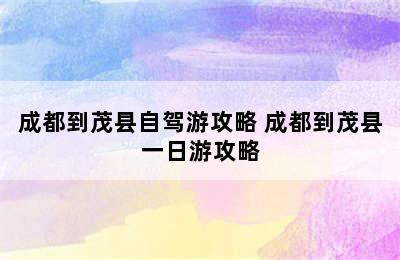 成都到茂县自驾游攻略 成都到茂县一日游攻略